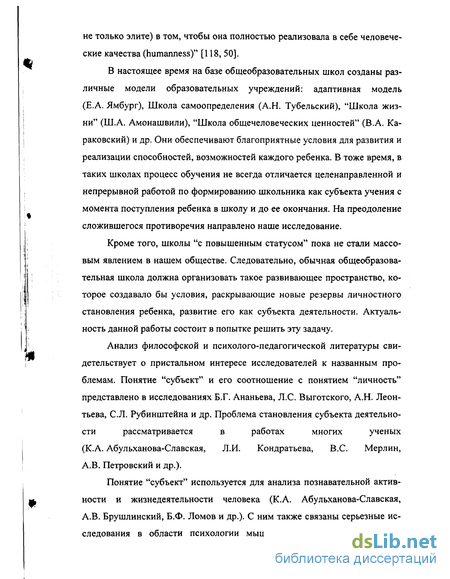 не только элите) в том, чтобы она полностью реализовала в себе человеческие качества (humanness)" [118, 50].

В настоящее время на базе общеобразовательных школ созданы различные модели образовательных учреждений: адаптивная модель (Е.А. Ямбург), Школа самоопределения (А.Н. Тубельский), "Школа жизни" (Ш.А. Амонашвили), "Школа общечеловеческих ценностей" (В.А. Караковский) и др. Они обеспечивают благоприятные условия для развития и реализации способностей, возможностей каждого ребенка. В тоже время, в таких школах процесс обучения не всегда отличается целенаправленной и непрерывной работой по формированию школьника как субъекта учения с момента поступления ребенка в школу и до ее окончания. На преодоление сложившегося противоречия направлено наше исследование.

Кроме того, школы "с повышенным статусом" пока не стали массовым явлением в нашем обществе. Следовательно, обычная общеобразовательная школа должна организовать такое развивающее пространство, которое создавало бы условия, раскрывающие новые резервы личностного становления ребенка, развитие его как субъекта деятельности. Актуальность данной работы состоит в попытке решить эту задачу.

Анализ философской и психолого-педагогической литературы свидетельствует о пристальном интересе исследователей к названным проблемам. Понятие "субъект" и его соотношение с понятием "личность" представлено в исследованиях Б.Г. Ананьева, Л.С. Выготского, А.Н. Леонтьева, С.Л. Рубинштейна и др. Проблема становления субъекта деятельности рассматривается в работах многих ученых (К.А. Абульханова-Славская, Л.И. Кондратьева, В.С. Мерлин, А.В. Петровский и др.).

Понятие "субъект" используется для анализа познавательной активности и жизнедеятельности человека (К.А. Абульханова-Славская, А.В. Брушлинский, Б.Ф. Ломов и др.). С ним также связаны серьезные исследования в области психологии мыш

dsLib.net
библиотека диссертаций